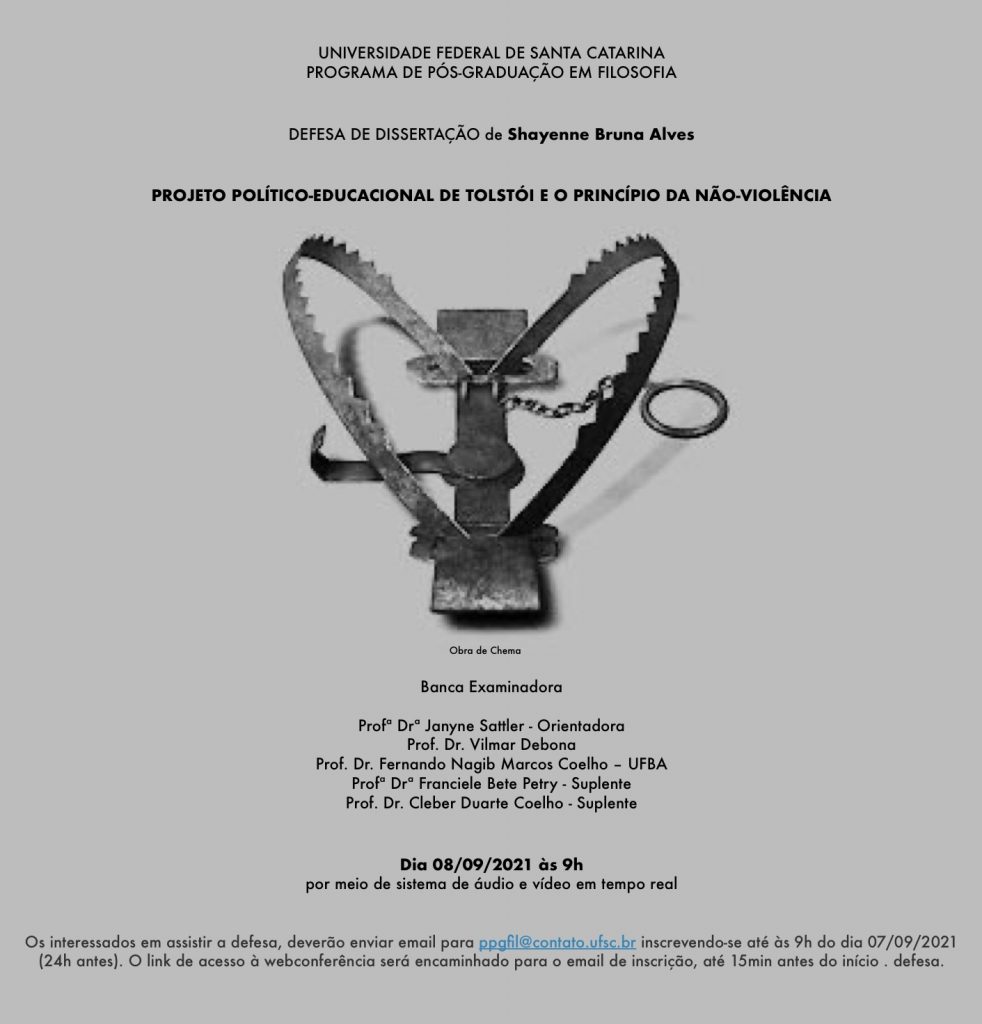 UNIVERSIDADE FEDERAL DE SANTA CATARINA
PROGRAMA DE PÓS-GRADUAÇÃO EM FILOSOFIA

DEFESA DE DISSERTAÇÃO de Shayenne Bruna Alves

PROJETO POLÍTICO-EDUCACIONAL DE TOLSTÓI E O PRINCÍPIO DA NÃO-VIOLÊNCIA

Obra de Chema

Banca Examinadora

Profª Drª Janyne Sattler - Orientadora
Prof. Dr. Vilmar Debona
Prof. Dr. Fernando Nagib Marcos Coelho – UFBA
Profª Drª Franciele Bete Petry - Suplente
Prof. Dr. Cleber Duarte Coelho - Suplente

Dia 08/09/2021 às 9h
por meio de sistema de áudio e vídeo em tempo real

Os interessados em assistir a defesa, deverão enviar email para ppgfil@contato.ufsc.br inscrevendo-se até às 9h do dia 07/09/2021 (24h antes). O link de acesso à webconferência será encaminhado para o email de inscrição, até 15min antes do início . defesa.